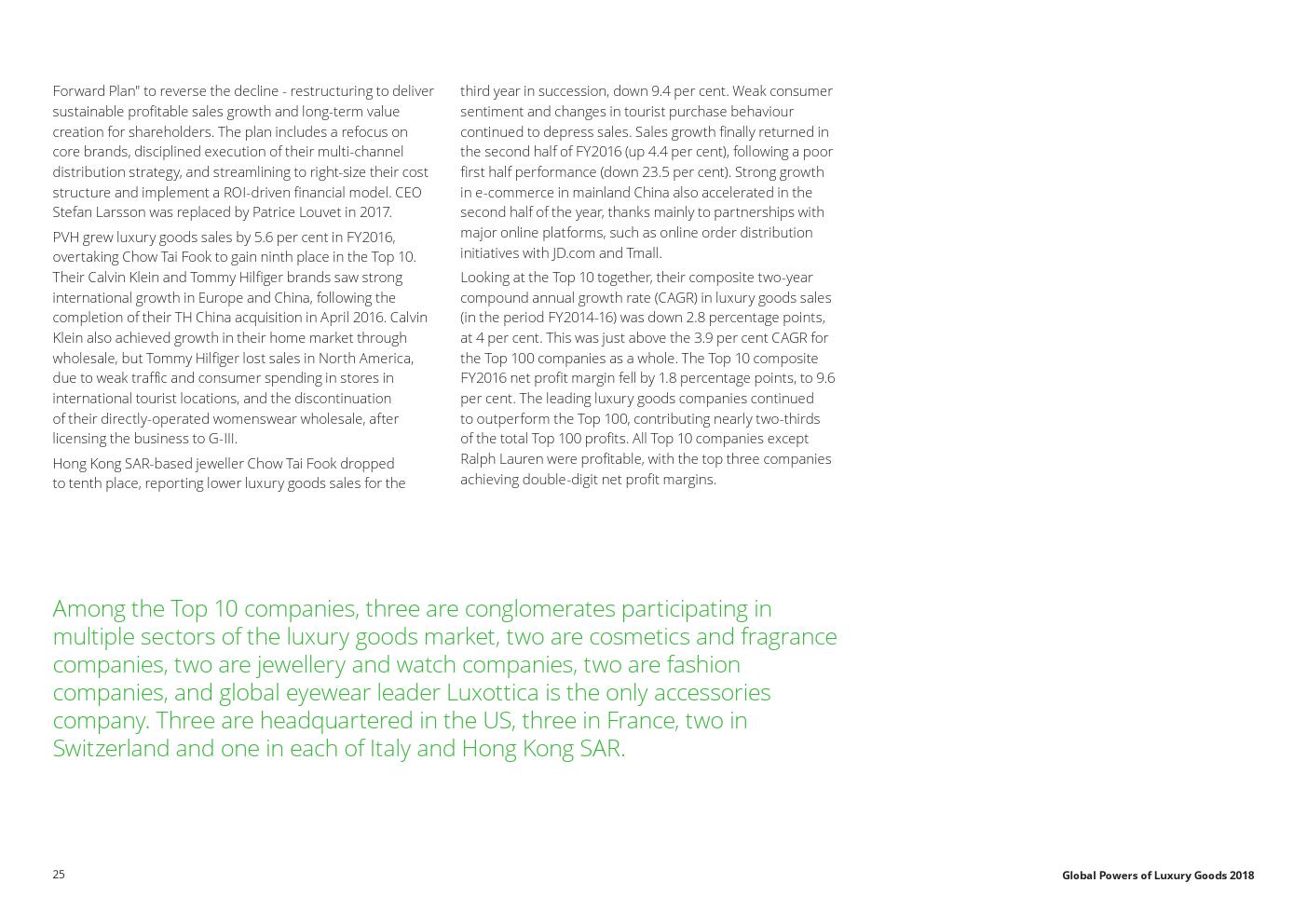 Forward Plan" to reverse the decline - restructuring to deliver sustainable profitable sales growth and long-term value creation for shareholders. The plan includes a refocus on core brands, disciplined execution of their multi-channel distribution strategy, and streamlining to right-size their cost structure and implement a ROI-driven financial model. CEO Stefan Larsson was replaced by Patrice Louvet in 2017.

PVH grew luxury goods sales by 5.6 per cent in FY2016, overtaking Chow Tai Fook to gain ninth place in the Top 10. Their Calvin Klein and Tommy Hilfiger brands saw strong international growth in Europe and China, following the completion of their TH China acquisition in April 2016. Calvin Klein also achieved growth in their home market through wholesale, but Tommy Hilfiger lost sales in North America, due to weak traffic and consumer spending in stores in international tourist locations, and the discontinuation of their directly-operated womenswear wholesale, after licensing the business to G-III.

Hong Kong SAR-based jeweller Chow Tai Fook dropped to tenth place, reporting lower luxury goods sales for the third year in succession, down 9.4 per cent. Weak consumer sentiment and changes in tourist purchase behaviour continued to depress sales. Sales growth finally returned in the second half of FY2016 (up 4.4 per cent), following a poor first half performance (down 23.5 per cent). Strong growth in e-commerce in mainland China also accelerated in the second half of the year, thanks mainly to partnerships with major online platforms, such as online order distribution initiatives with JD.com and Tmall.

Looking at the Top 10 together, their composite two-year compound annual growth rate (CAGR) in luxury goods sales (in the period FY2014-16) was down 2.8 percentage points, at 4 per cent. This was just above the 3.9 per cent CAGR for the Top 100 companies as a whole. The Top 10 composite FY2016 net profit margin fell by 1.8 percentage points, to 9.6 per cent. The leading luxury goods companies continued to outperform the Top 100, contributing nearly two-thirds of the total Top 100 profits. All Top 10 companies except Ralph Lauren were profitable, with the top three companies achieving double-digit net profit margins.

Among the Top 10 companies, three are conglomerates participating in multiple sectors of the luxury goods market, two are cosmetics and fragrance companies, two are jewellery and watch companies, two are fashion companies, and global eyewear leader Luxottica is the only accessories company. Three are headquartered in the US, three in France, two in Switzerland and one in each of Italy and Hong Kong SAR.

25

Global Powers of Luxury Goods 2018